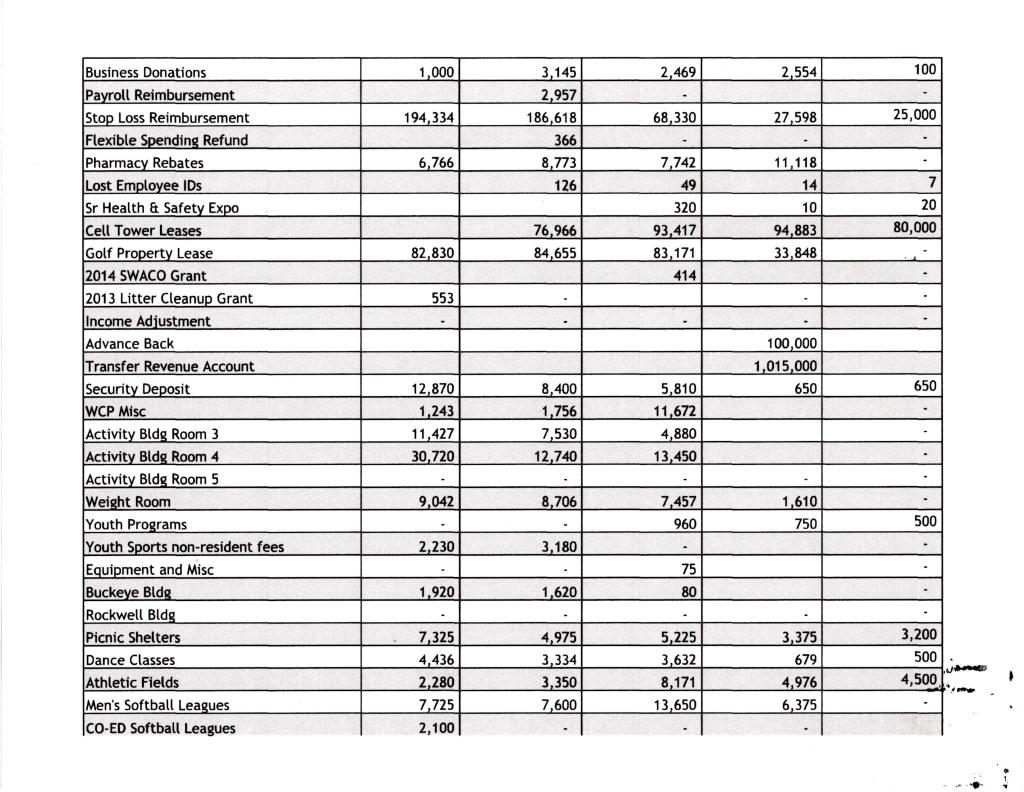 | | | | | | |
|---|---|---|---|---|---|
| Business Donations | 1,000 | 3,145 | 2,469 | 2,554 | 100 |
| Payroll Reimbursement | | 2,957 | - | | - |
| Stop Loss Reimbursement | 194,334 | 186,618 | 68,330 | 27,598 | 25,000 |
| Flexible Spending Refund | | 366 | - | - | - |
| Pharmacy Rebates | 6,766 | 8,773 | 7,742 | 11,118 | - |
| Lost Employee IDs | | 126 | 49 | 14 | 7 |
| Sr Health & Safety Expo | | | 320 | 10 | 20 |
| Cell Tower Leases | | 76,966 | 93,417 | 94,883 | 80,000 |
| Golf Property Lease | 82,830 | 84,655 | 83,171 | 33,848 | - |
| 2014 SWACO Grant | | | 414 | | - |
| 2013 Litter Cleanup Grant | 553 | - | | - | - |
| Income Adjustment | - | - | - | - | - |
| Advance Back | | | | 100,000 | |
| Transfer Revenue Account | | | | 1,015,000 | |
| Security Deposit | 12,870 | 8,400 | 5,810 | 650 | 650 |
| WCP Misc | 1,243 | 1,756 | 11,672 | | - |
| Activity Bldg Room 3 | 11,427 | 7,530 | 4,880 | | - |
| Activity Bldg Room 4 | 30,720 | 12,740 | 13,450 | | - |
| Activity Bldg Room 5 | - | - | - | - | - |
| Weight Room | 9,042 | 8,706 | 7,457 | 1,610 | - |
| Youth Programs | - | - | 960 | 750 | 500 |
| Youth Sports non-resident fees | 2,230 | 3,180 | - | | - |
| Equipment and Misc | - | - | 75 | | - |
| Buckeye Bldg | 1,920 | 1,620 | 80 | | - |
| Rockwell Bldg | - | - | - | - | - |
| Picnic Shelters | 7,325 | 4,975 | 5,225 | 3,375 | 3,200 |
| Dance Classes | 4,436 | 3,334 | 3,632 | 679 | 500 |
| Athletic Fields | 2,280 | 3,350 | 8,171 | 4,976 | 4,500 |
| Men's Softball Leagues | 7,725 | 7,600 | 13,650 | 6,375 | - |
| CO-ED Softball Leagues | 2,100 | - | - | - | |